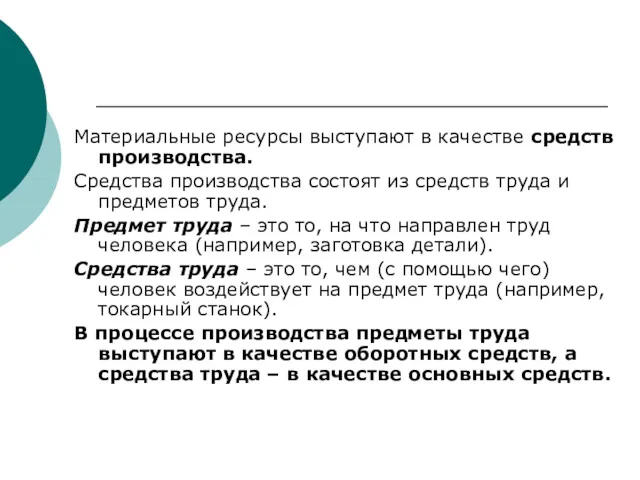 Материальные ресурсы выступают в качестве средств производства.

Средства производства состоят из средств труда и предметов труда.

Предмет труда – это то, на что направлен труд человека (например, заготовка детали).

Средства труда – это то, чем (с помощью чего) человек воздействует на предмет труда (например, токарный станок).

В процессе производства предметы труда выступают в качестве оборотных средств, а средства труда – в качестве основных средств.